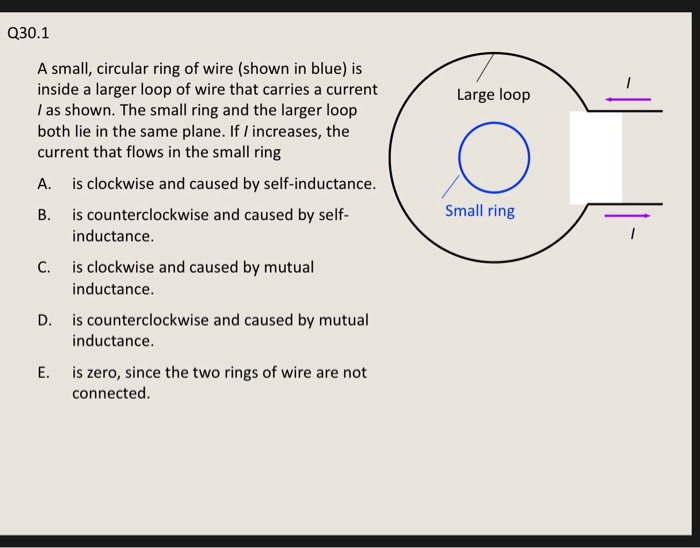 Q30.1

A small, circular ring of wire (shown in blue) is inside a larger loop of wire that carries a current $I$ as shown. The small ring and the larger loop both lie in the same plane. If $I$ increases, the current that flows in the small ring

A. is clockwise and caused by self-inductance.

B. is counterclockwise and caused by self-inductance.

C. is clockwise and caused by mutual inductance.

D. is counterclockwise and caused by mutual inductance.

E. is zero, since the two rings of wire are not connected.

Large loop

$I$

Small ring

$I$